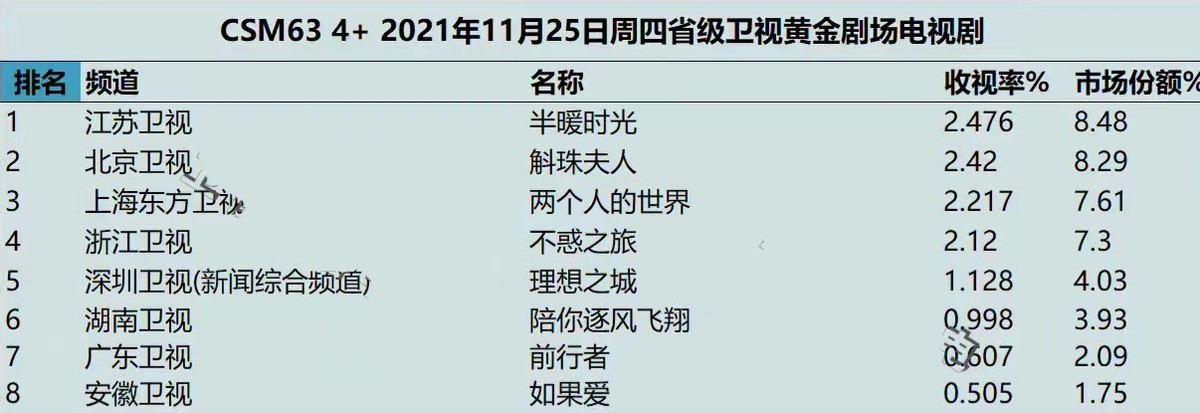 CSM63 4+ 2021年11月25日周四省级卫视黄金剧场电视剧

| 排名 | 频道 | 名称 | 收视率% | 市场份额% |
|---|---|---|---|---|
| 1 | 江苏卫视 | 半暖时光 | 2.476 | 8.48 |
| 2 | 北京卫视 | 斛珠夫人 | 2.42 | 8.29 |
| 3 | 上海东方卫视 | 两个人的世界 | 2.217 | 7.61 |
| 4 | 浙江卫视 | 不惑之旅 | 2.12 | 7.3 |
| 5 | 深圳卫视(新闻综合频道) | 理想之城 | 1.128 | 4.03 |
| 6 | 湖南卫视 | 陪你逐风飞翔 | 0.998 | 3.93 |
| 7 | 广东卫视 | 前行者 | 0.607 | 2.09 |
| 8 | 安徽卫视 | 如果爱 | 0.505 | 1.75 |